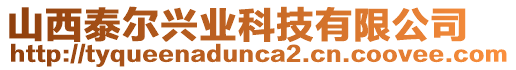 山西泰尔兴业科技有限公司
http://tyqueenadunca2.cn.coovee.com